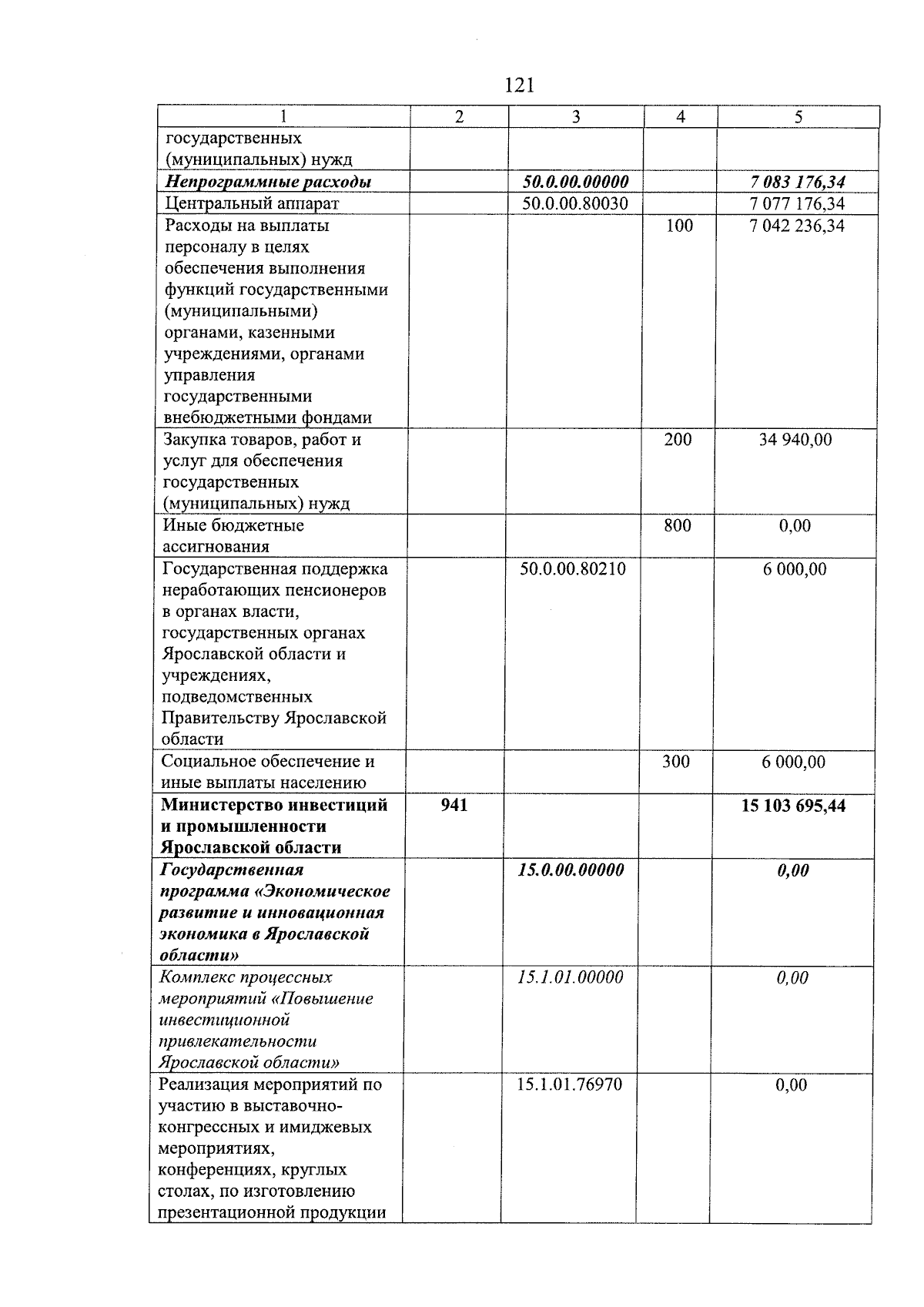 121

| 1 | 2 | 3 | 4 | 5 |
|---|---|---|---|---|
| государственных (муниципальных) нужд | | | | |
| Непрограммные расходы | | 50.0.00.00000 | | 7 083 176,34 |
| Центральный аппарат | | 50.0.00.80030 | | 7 077 176,34 |
| Расходы на выплаты персоналу в целях обеспечения выполнения функций государственными (муниципальными) органами, казенными учреждениями, органами управления государственными внебюджетными фондами | | | 100 | 7 042 236,34 |
| Закупка товаров, работ и услуг для обеспечения государственных (муниципальных) нужд | | | 200 | 34 940,00 |
| Иные бюджетные ассигнования | | | 800 | 0,00 |
| Государственная поддержка неработающих пенсионеров в органах власти, государственных органах Ярославской области и учреждениях, подведомственных Правительству Ярославской области | | 50.0.00.80210 | | 6 000,00 |
| Социальное обеспечение и иные выплаты населению | | | 300 | 6 000,00 |
| Министерство инвестиций и промышленности Ярославской области | 941 | | | 15 103 695,44 |
| Государственная программа «Экономическое развитие и инновационная экономика в Ярославской области» | | 15.0.00.00000 | | 0,00 |
| Комплекс процессных мероприятий «Повышение инвестиционной привлекательности Ярославской области» | | 15.1.01.00000 | | 0,00 |
| Реализация мероприятий по участию в выставочно-конгрессных и имиджевых мероприятиях, конференциях, круглых столах, по изготовлению презентационной продукции | | 15.1.01.76970 | | 0,00 |